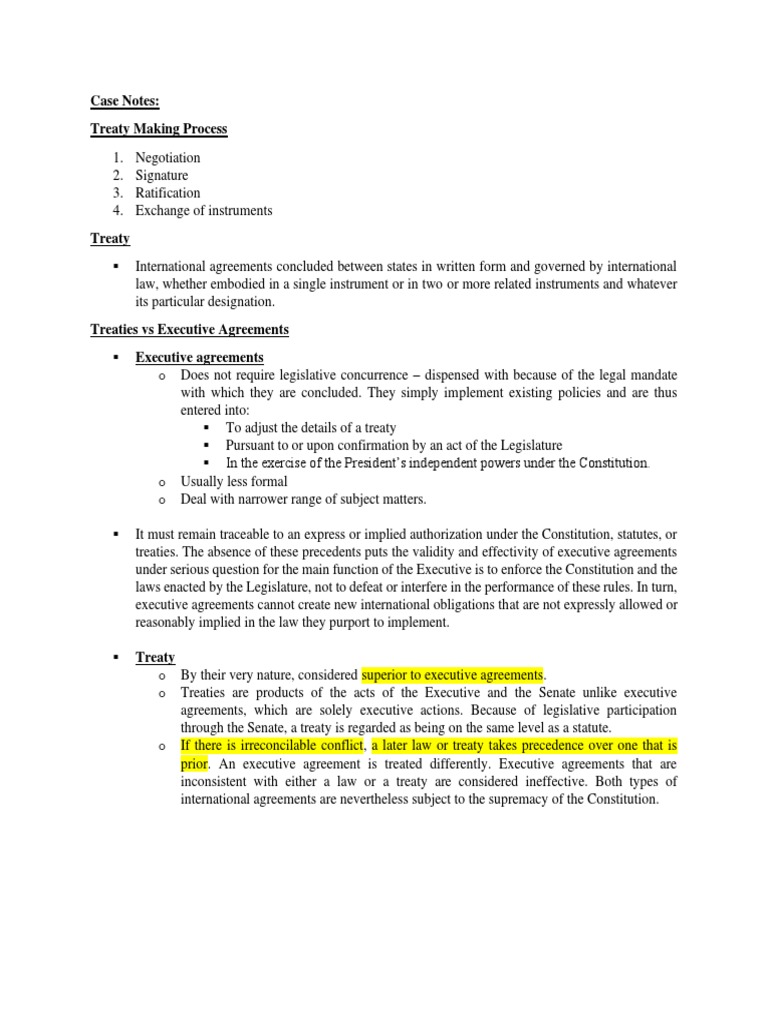 Case Notes:

Treaty Making Process

1. Negotiation
2. Signature
3. Ratification
4. Exchange of instruments

Treaty

▪ International agreements concluded between states in written form and governed by international law, whether embodied in a single instrument or in two or more related instruments and whatever its particular designation.

Treaties vs Executive Agreements

▪ Executive agreements
o Does not require legislative concurrence – dispensed with because of the legal mandate with which they are concluded. They simply implement existing policies and are thus entered into:
▪ To adjust the details of a treaty
▪ Pursuant to or upon confirmation by an act of the Legislature
▪ In the exercise of the President's independent powers under the Constitution.
o Usually less formal
o Deal with narrower range of subject matters.

▪ It must remain traceable to an express or implied authorization under the Constitution, statutes, or treaties. The absence of these precedents puts the validity and effectivity of executive agreements under serious question for the main function of the Executive is to enforce the Constitution and the laws enacted by the Legislature, not to defeat or interfere in the performance of these rules. In turn, executive agreements cannot create new international obligations that are not expressly allowed or reasonably implied in the law they purport to implement.

▪ Treaty
o By their very nature, considered superior to executive agreements.
o Treaties are products of the acts of the Executive and the Senate unlike executive agreements, which are solely executive actions. Because of legislative participation through the Senate, a treaty is regarded as being on the same level as a statute.
o If there is irreconcilable conflict, a later law or treaty takes precedence over one that is prior. An executive agreement is treated differently. Executive agreements that are inconsistent with either a law or a treaty are considered ineffective. Both types of international agreements are nevertheless subject to the supremacy of the Constitution.